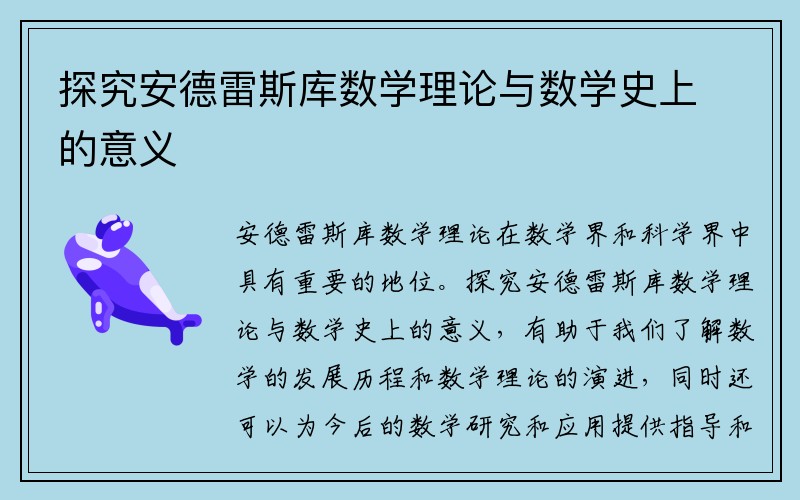 探究安德雷斯库数学理论与数学史上的意义

安德雷斯库数学理论在数学界和科学界中具有重要的地位。探究安德雷斯库数学理论与数学史上的意义，有助于我们了解数学的发展历程和数学理论的演进，同时还可以为今后的数学研究和应用提供指导和